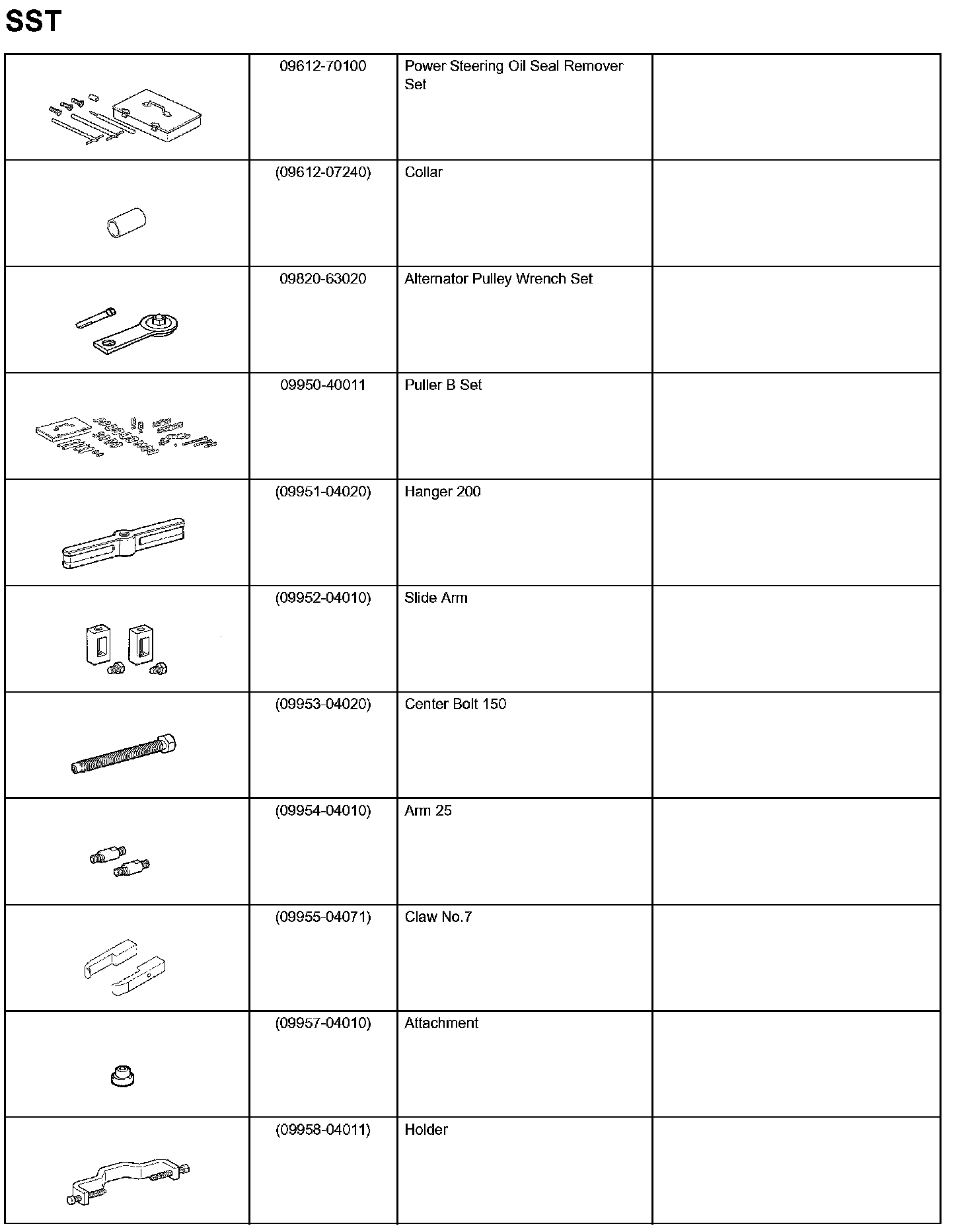 SST

| | | | |
|---|---|---|---|
| | 09612-70100 | Power Steering Oil Seal Remover Set | |
| | (09612-07240) | Collar | |
| | 09820-63020 | Alternator Pulley Wrench Set | |
| | 09950-40011 | Puller B Set | |
| | (09951-04020) | Hanger 200 | |
| | (09952-04010) | Slide Arm | |
| | (09953-04020) | Center Bolt 150 | |
| | (09954-04010) | Arm 25 | |
| | (09955-04071) | Claw No.7 | |
| | (09957-04010) | Attachment | |
| | (09958-04011) | Holder | |